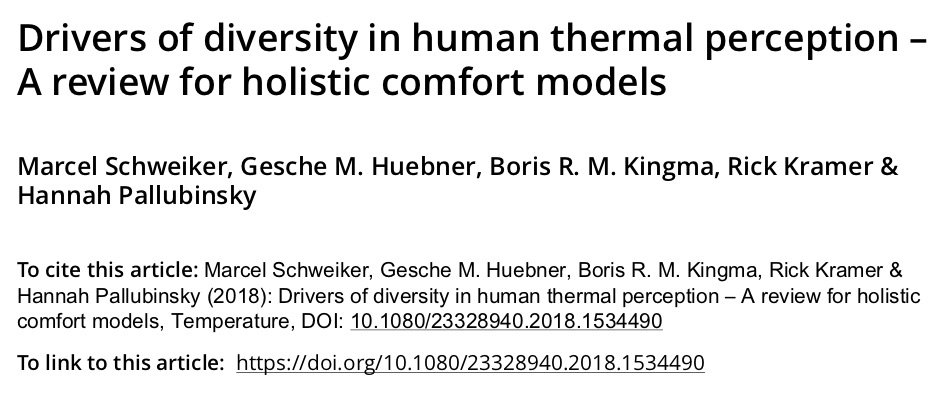 Drivers of diversity in human thermal perception – A review for holistic comfort models

Marcel Schweiker, Gesche M. Huebner, Boris R. M. Kingma, Rick Kramer & Hannah Pallubinsky

To cite this article: Marcel Schweiker, Gesche M. Huebner, Boris R. M. Kingma, Rick Kramer & Hannah Pallubinsky (2018): Drivers of diversity in human thermal perception – A review for holistic comfort models, Temperature, DOI: 10.1080/23328940.2018.1534490

To link to this article: https://doi.org/10.1080/23328940.2018.1534490